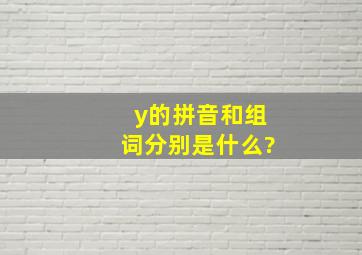 y的拼音和组词分别是什么?